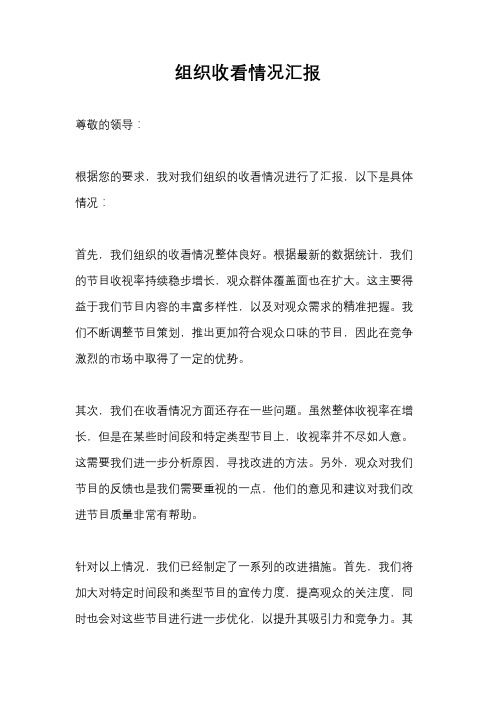 组织收看情况汇报

尊敬的领导：

根据您的要求，我对我们组织的收看情况进行了汇报，以下是具体情况：

首先，我们组织的收看情况整体良好。根据最新的数据统计，我们的节目收视率持续稳步增长，观众群体覆盖面也在扩大。这主要得益于我们节目内容的丰富多样性，以及对观众需求的精准把握。我们不断调整节目策划，推出更加符合观众口味的节目，因此在竞争激烈的市场中取得了一定的优势。

其次，我们在收看情况方面还存在一些问题。虽然整体收视率在增长，但是在某些时间段和特定类型节目上，收视率并不尽如人意。这需要我们进一步分析原因，寻找改进的方法。另外，观众对我们节目的反馈也是我们需要重视的一点，他们的意见和建议对我们改进节目质量非常有帮助。

针对以上情况，我们已经制定了一系列的改进措施。首先，我们将加大对特定时间段和类型节目的宣传力度，提高观众的关注度，同时也会对这些节目进行进一步优化，以提升其吸引力和竞争力。其